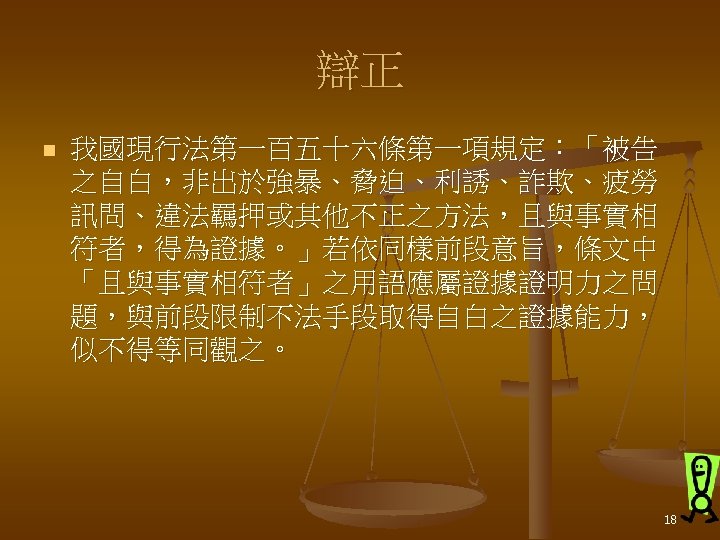 辯正

我國現行法第一百五十六條第一項規定：「被告之自白，非出於強暴、脅迫、利誘、詐欺、疲勞訊問、違法羈押或其他不正之方法，且與事實相符者，得為證據。」若依同樣前段意旨，條文中「且與事實相符者」之用語應屬證據證明力之問題，與前段限制不法手段取得自白之證據能力，似不得等同觀之。

18